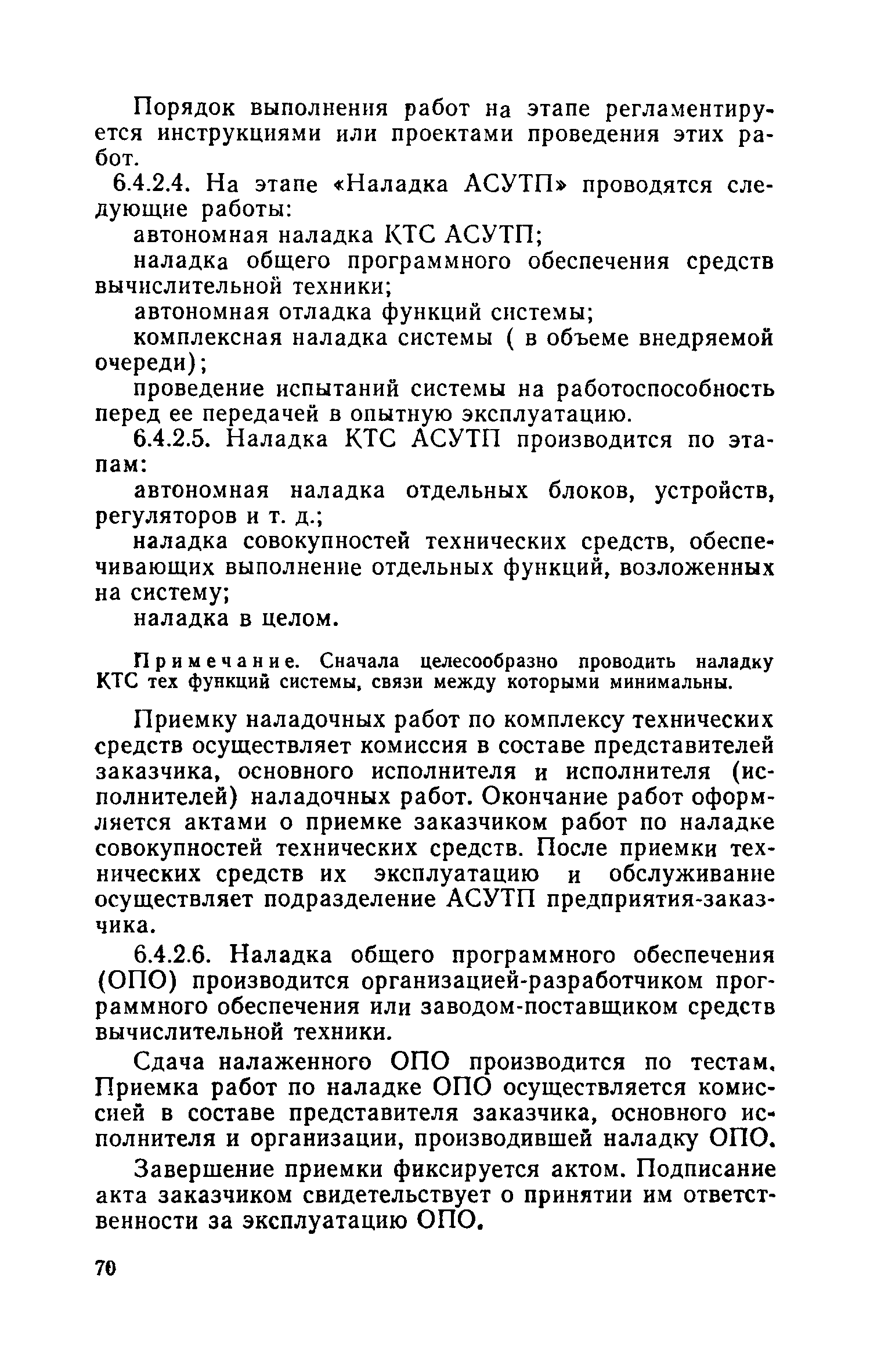 Порядок выполнения работ на этапе регламентируется инструкциями или проектами проведения этих работ.

6.4.2.4. На этапе «Наладка АСУТП» проводятся следующие работы:

автономная наладка КТС АСУТП;

наладка общего программного обеспечения средств вычислительной техники;

автономная отладка функций системы;

комплексная наладка системы ( в объеме внедряемой очереди);

проведение испытаний системы на работоспособность перед ее передачей в опытную эксплуатацию.

6.4.2.5. Наладка КТС АСУТП производится по этапам:

автономная наладка отдельных блоков, устройств, регуляторов и т. д.;

наладка совокупностей технических средств, обеспечивающих выполнение отдельных функций, возложенных на систему;

наладка в целом.

Примечание. Сначала целесообразно проводить наладку КТС тех функций системы, связи между которыми минимальны.

Приемку наладочных работ по комплексу технических средств осуществляет комиссия в составе представителей заказчика, основного исполнителя и исполнителя (исполнителей) наладочных работ. Окончание работ оформляется актами о приемке заказчиком работ по наладке совокупностей технических средств. После приемки технических средств их эксплуатацию и обслуживание осуществляет подразделение АСУТП предприятия-заказчика.

6.4.2.6. Наладка общего программного обеспечения (ОПО) производится организацией-разработчиком программного обеспечения или заводом-поставщиком средств вычислительной техники.

Сдача налаженного ОПО производится по тестам. Приемка работ по наладке ОПО осуществляется комиссией в составе представителя заказчика, основного исполнителя и организации, производившей наладку ОПО.

Завершение приемки фиксируется актом. Подписание акта заказчиком свидетельствует о принятии им ответственности за эксплуатацию ОПО.

70